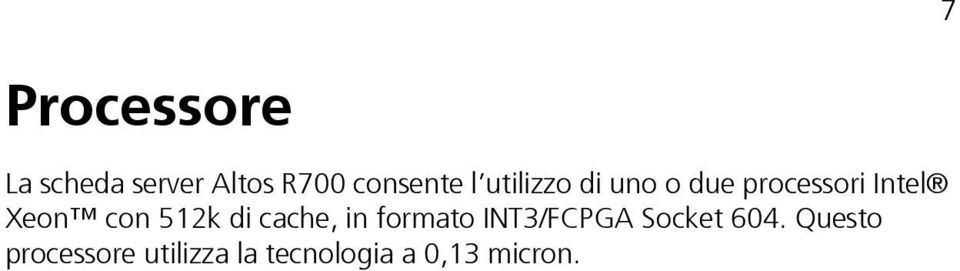 7

Processore

La scheda server Altos R700 consente l'utilizzo di uno o due processori Intel® Xeon™ con 512k di cache, in formato INT3/FCPGA Socket 604. Questo processore utilizza la tecnologia a 0,13 micron.